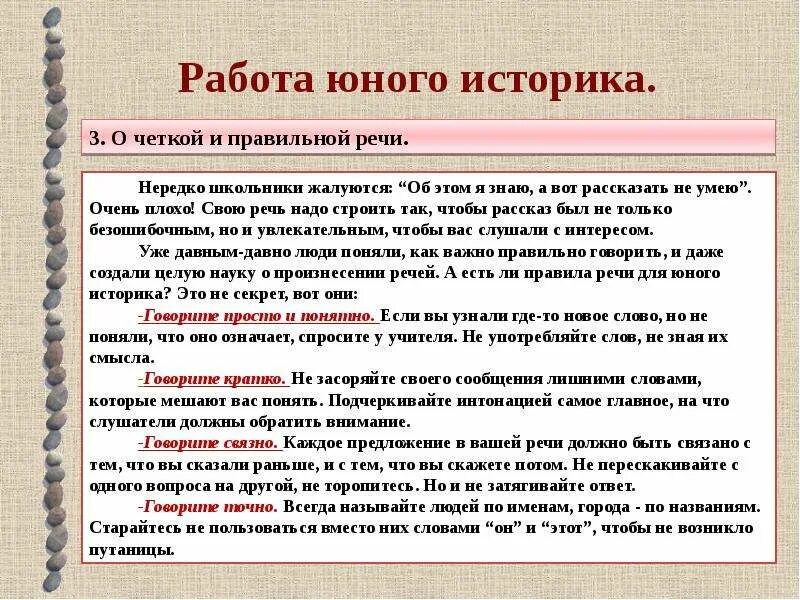 Работа юного историка.

3. О четкой и правильной речи.

Нередко школьники жалуются: “Об этом я знаю, а вот рассказать не умею”. Очень плохо! Свою речь надо строить так, чтобы рассказ был не только безошибочным, но и увлекательным, чтобы вас слушали с интересом.

Уже давным-давно люди поняли, как важно правильно говорить, и даже создали целую науку о произнесении речей. А есть ли правила речи для юного историка? Это не секрет, вот они:

-Говорите просто и понятно. Если вы узнали где-то новое слово, но не поняли, что оно означает, спросите у учителя. Не употребляйте слов, не зная их смысла.

-Говорите кратко. Не засоряйте своего сообщения лишними словами, которые мешают вас понять. Подчеркивайте интонацией самое главное, на что слушатели должны обратить внимание.

-Говорите связно. Каждое предложение в вашей речи должно быть связано с тем, что вы сказали раньше, и с тем, что вы скажете потом. Не перескакивайте с одного вопроса на другой, не торопитесь. Но и не затягивайте ответ.

-Говорите точно. Всегда называйте людей по именам, города - по названиям. Старайтесь не пользоваться вместо них словами “он” и “этот”, чтобы не возникло путаницы.